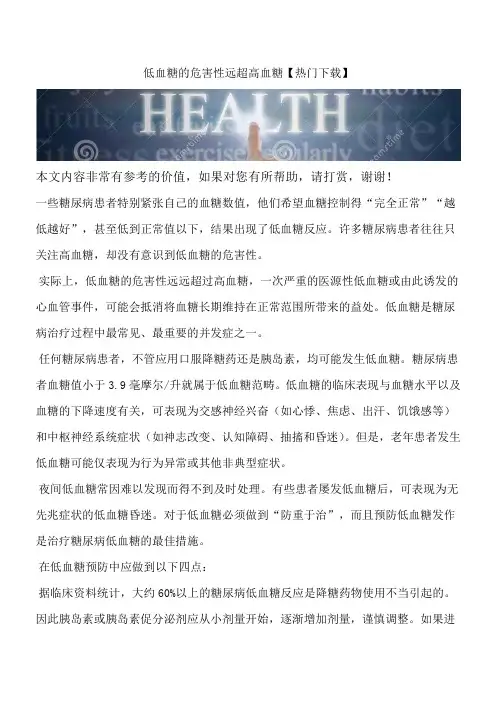 低血糖的危害性远超高血糖【热门下载】

HEALTH

本文内容非常有参考的价值，如果对您有所帮助，请打赏，谢谢！

一些糖尿病患者特别紧张自己的血糖数值，他们希望血糖控制得“完全正常”“越低越好”，甚至低到正常值以下，结果出现了低血糖反应。许多糖尿病患者往往只关注高血糖，却没有意识到低血糖的危害性。

实际上，低血糖的危害性远远超过高血糖，一次严重的医源性低血糖或由此诱发的心血管事件，可能会抵消将血糖长期维持在正常范围所带来的益处。低血糖是糖尿病治疗过程中最常见、最重要的并发症之一。

任何糖尿病患者，不管应用口服降糖药还是胰岛素，均可能发生低血糖。糖尿病患者血糖值小于3.9毫摩尔/升就属于低血糖范畴。低血糖的临床表现与血糖水平以及血糖的下降速度有关，可表现为交感神经兴奋（如心悸、焦虑、出汗、饥饿感等）和中枢神经系统症状（如神志改变、认知障碍、抽搐和昏迷）。但是，老年患者发生低血糖可能仅表现为行为异常或其他非典型症状。

夜间低血糖常因难以发现而得不到及时处理。有些患者屡发低血糖后，可表现为无先兆症状的低血糖昏迷。对于低血糖必须做到“防重于治”，而且预防低血糖发作是治疗糖尿病低血糖的最佳措施。

在低血糖预防中应做到以下四点：

据临床资料统计，大约60%以上的糖尿病低血糖反应是降糖药物使用不当引起的。因此胰岛素或胰岛素促分泌剂应从小剂量开始，逐渐增加剂量，谨慎调整。如果进